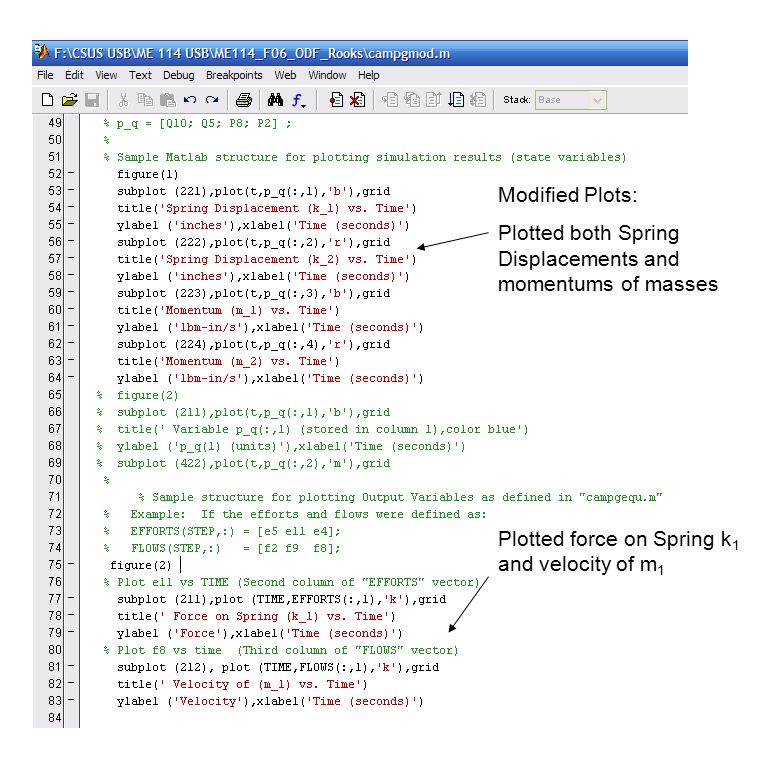 F:\CSUS USB\ME 114 USB\ME114_F06_ODF_Rooks\campgmod.m

File Edit View Text Debug Breakpoints Web Window Help

Stack: Base

49 % p_q = [Q10; Q5; P8; P2] ;
50 %
51 % Sample Matlab structure for plotting simulation results (state variables)
52 - figure(1)
53 - subplot (221),plot(t,p_q(:,1),'b'),grid
54 - title('Spring Displacement (k_1) vs. Time')
55 - ylabel ('inches'),xlabel('Time (seconds)')
56 - subplot (222),plot(t,p_q(:,2),'r'),grid
57 - title('Spring Displacement (k_2) vs. Time')
58 - ylabel ('inches'),xlabel('Time (seconds)')
59 - subplot (223),plot(t,p_q(:,3),'b'),grid
60 - title('Momentum (m_1) vs. Time')
61 - ylabel ('lbm-in/s'),xlabel('Time (seconds)')
62 - subplot (224),plot(t,p_q(:,4),'r'),grid
63 - title('Momentum (m_2) vs. Time')
64 - ylabel ('lbm-in/s'),xlabel('Time (seconds)')
65 % figure(2)
66 % subplot (211),plot(t,p_q(:,1),'b'),grid
67 % title(' Variable p_q(:,1) (stored in column 1),color blue')
68 % ylabel ('p_q(1) (units)'),xlabel('Time (seconds)')
69 % subplot (422),plot(t,p_q(:,2),'m'),grid
70 %
71 % Sample structure for plotting Output Variables as defined in "campgequ.m"
72 % Example: If the efforts and flows were defined as:
73 % EFFORTS(STEP,:) = [e5 e11 e4];
74 % FLOWS(STEP,:) = [f2 f9 f8];
75 - figure(2)
76 % Plot e11 vs TIME (Second column of "EFFORTS" vector)
77 - subplot (211),plot (TIME,EFFORTS(:,1),'k'),grid
78 - title(' Force on Spring (k_1) vs. Time')
79 - ylabel ('Force'),xlabel('Time (seconds)')
80 % Plot f8 vs time (Third column of "FLOWS" vector)
81 - subplot (212), plot (TIME,FLOWS(:,1),'k'),grid
82 - title(' Velocity of (m_1) vs. Time')
83 - ylabel ('Velocity'),xlabel('Time (seconds)')
84

Modified Plots:

Plotted both Spring Displacements and momentums of masses

Plotted force on Spring $k_1$ and velocity of $m_1$